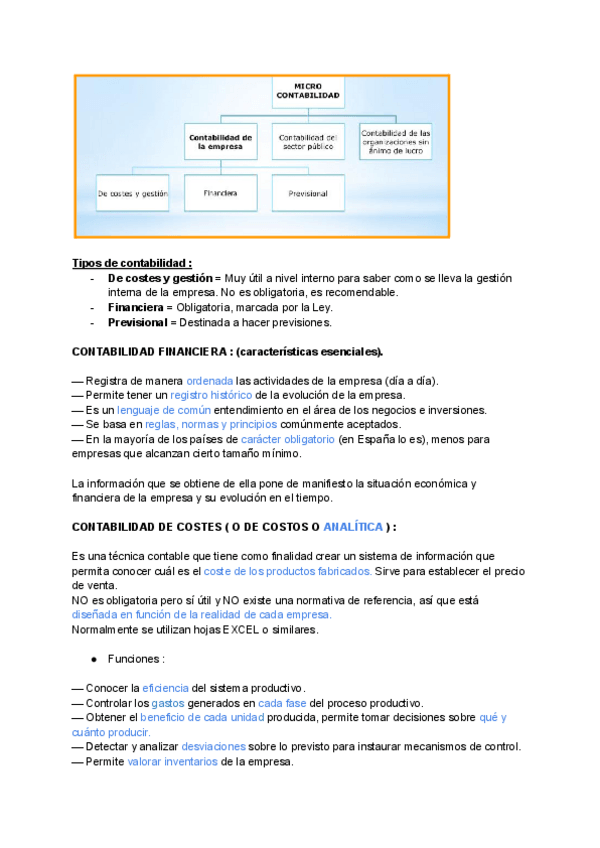 MICRO CONTABILIDAD

Contabilidad de la empresa

Contabilidad del sector público

Contabilidad de las organizaciones sin ánimo de lucro

De costes y gestión

Financiera

Previsional

Tipos de contabilidad :
- De costes y gestión = Muy útil a nivel interno para saber como se lleva la gestión interna de la empresa. No es obligatoria, es recomendable.
- Financiera = Obligatoria, marcada por la Ley.
- Previsional = Destinada a hacer previsiones.

CONTABILIDAD FINANCIERA : (características esenciales).

— Registra de manera ordenada las actividades de la empresa (día a día).
— Permite tener un registro histórico de la evolución de la empresa.
— Es un lenguaje de común entendimiento en el área de los negocios e inversiones.
— Se basa en reglas, normas y principios comúnmente aceptados.
— En la mayoría de los países de carácter obligatorio (en España lo es), menos para empresas que alcanzan cierto tamaño mínimo.

La información que se obtiene de ella pone de manifiesto la situación económica y financiera de la empresa y su evolución en el tiempo.

CONTABILIDAD DE COSTES ( O DE COSTOS O ANALÍTICA ) :

Es una técnica contable que tiene como finalidad crear un sistema de información que permita conocer cuál es el coste de los productos fabricados. Sirve para establecer el precio de venta.
NO es obligatoria pero sí útil y NO existe una normativa de referencia, así que está diseñada en función de la realidad de cada empresa.
Normalmente se utilizan hojas EXCEL o similares.

● Funciones :

— Conocer la eficiencia del sistema productivo.
— Controlar los gastos generados en cada fase del proceso productivo.
— Obtener el beneficio de cada unidad producida, permite tomar decisiones sobre qué y cuánto producir.
— Detectar y analizar desviaciones sobre lo previsto para instaurar mecanismos de control.
— Permite valorar inventarios de la empresa.